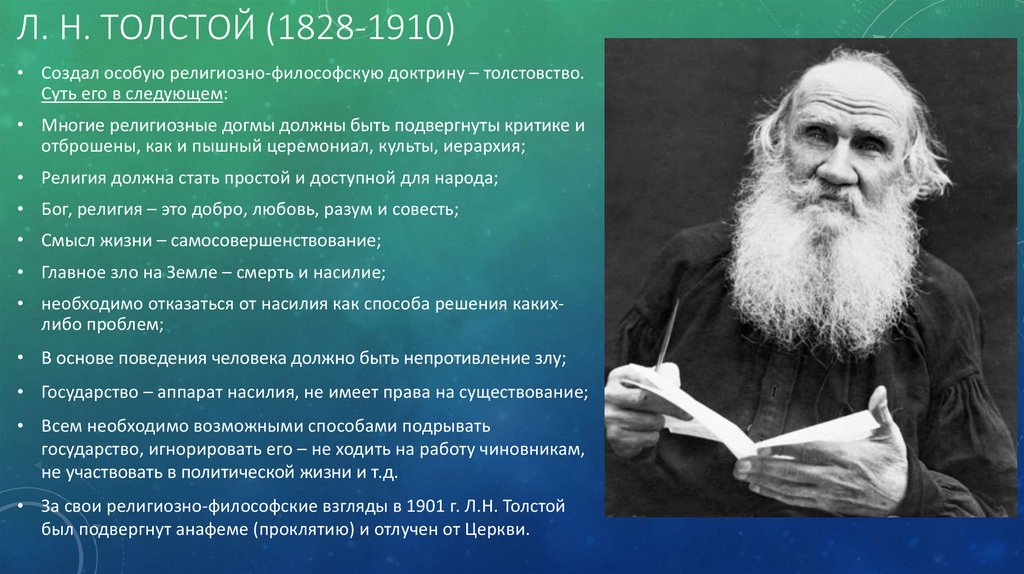 Л. Н. ТОЛСТОЙ (1828-1910)

• Создал особую религиозно-философскую доктрину – толстовство. Суть его в следующем:

• Многие религиозные догмы должны быть подвергнуты критике и отброшены, как и пышный церемониал, культы, иерархия;

• Религия должна стать простой и доступной для народа;

• Бог, религия – это добро, любовь, разум и совесть;

• Смысл жизни – самосовершенствование;

• Главное зло на Земле – смерть и насилие;

• необходимо отказаться от насилия как способа решения каких-либо проблем;

• В основе поведения человека должно быть непротивление злу;

• Государство – аппарат насилия, не имеет права на существование;

• Всем необходимо возможными способами подрывать государство, игнорировать его – не ходить на работу чиновникам, не участвовать в политической жизни и т.д.

• За свои религиозно-философские взгляды в 1901 г. Л.Н. Толстой был подвергнут анафеме (проклятию) и отлучен от Церкви.